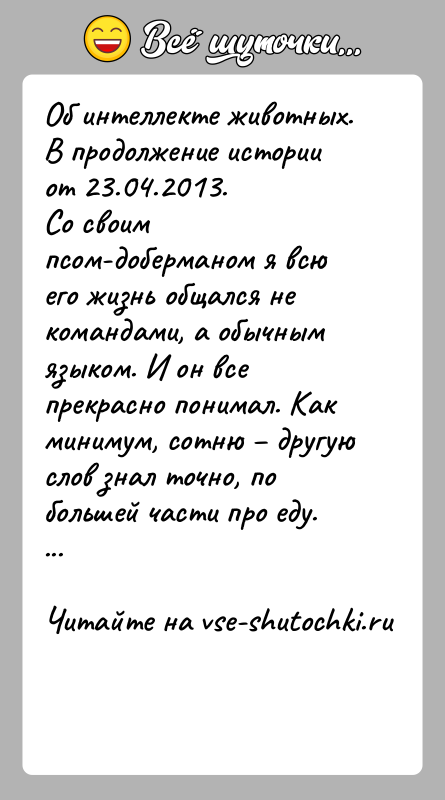 Всё шуточки...

Об интеллекте животных. В продолжение истории от 23.04.2013.
Со своим псом-доберманом я всю его жизнь общался не командами, а обычным языком. И он все прекрасно понимал. Как минимум, сотню – другую слов знал точно, по большей части про еду.
...

Читайте на vse-shutochki.ru